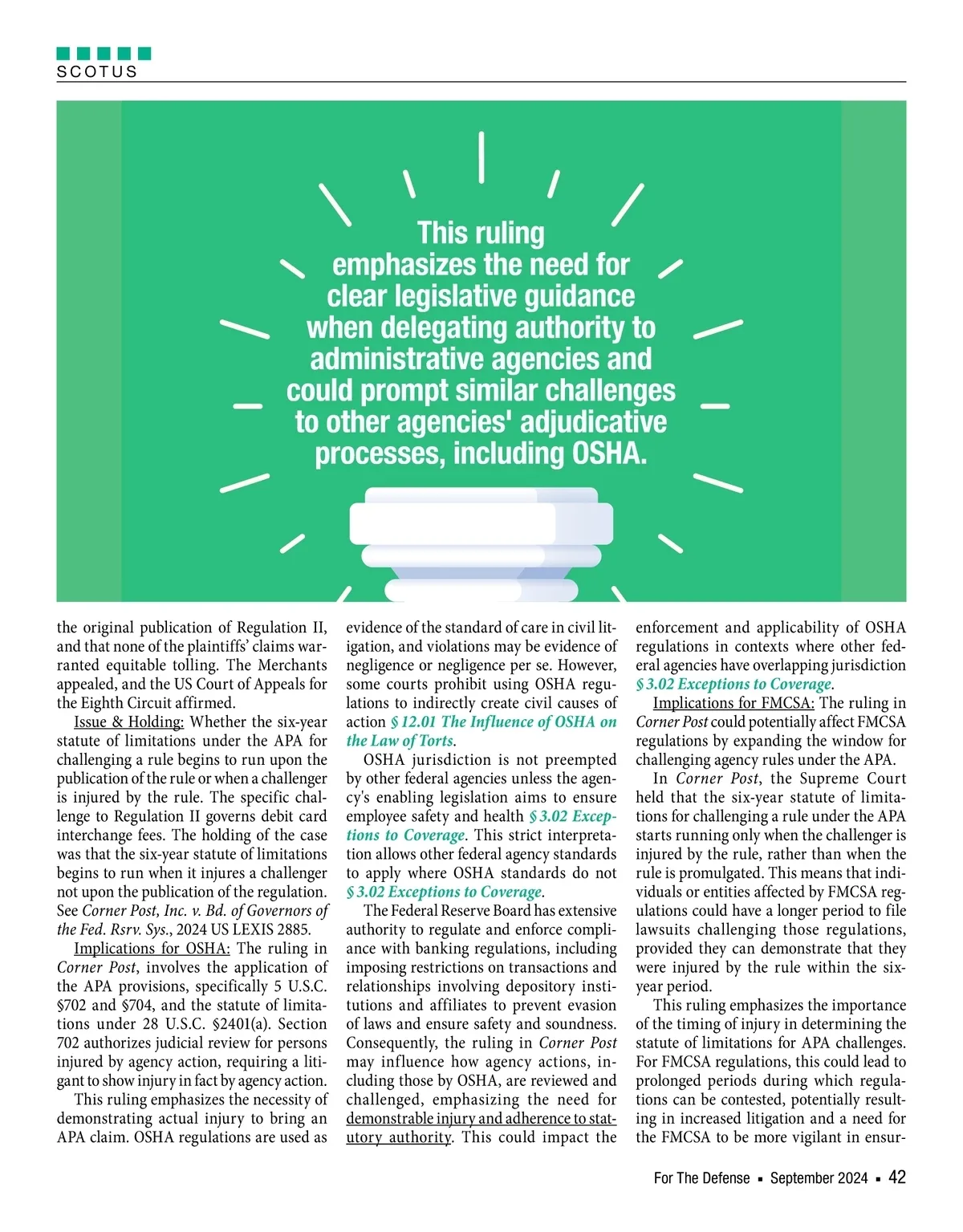 SCOTUS

This ruling emphasizes the need for clear legislative guidance when delegating authority to administrative agencies and could prompt similar challenges to other agencies' adjudicative processes, including OSHA.

the original publication of Regulation II, and that none of the plaintiffs' claims warranted equitable tolling. The Merchants appealed, and the US Court of Appeals for the Eighth Circuit affirmed.

Issue & Holding: Whether the six-year statute of limitations under the APA for challenging a rule begins to run upon the publication of the rule or when a challenger is injured by the rule. The specific challenge to Regulation II governs debit card interchange fees. The holding of the case was that the six-year statute of limitations begins to run when it injures a challenger not upon the publication of the regulation. See Corner Post, Inc. v. Bd. of Governors of the Fed. Rsrv. Sys., 2024 US LEXIS 2885.

Implications for OSHA: The ruling in Corner Post, involves the application of the APA provisions, specifically 5 U.S.C. §702 and §704, and the statute of limitations under 28 U.S.C. §2401(a). Section 702 authorizes judicial review for persons injured by agency action, requiring a litigant to show injury in fact by agency action.

This ruling emphasizes the necessity of demonstrating actual injury to bring an APA claim. OSHA regulations are used as evidence of the standard of care in civil litigation, and violations may be evidence of negligence or negligence per se. However, some courts prohibit using OSHA regulations to indirectly create civil causes of action § 12.01 The Influence of OSHA on the Law of Torts.

OSHA jurisdiction is not preempted by other federal agencies unless the agency's enabling legislation aims to ensure employee safety and health § 3.02 Exceptions to Coverage. This strict interpretation allows other federal agency standards to apply where OSHA standards do not § 3.02 Exceptions to Coverage.

The Federal Reserve Board has extensive authority to regulate and enforce compliance with banking regulations, including imposing restrictions on transactions and relationships involving depository institutions and affiliates to prevent evasion of laws and ensure safety and soundness. Consequently, the ruling in Corner Post may influence how agency actions, including those by OSHA, are reviewed and challenged, emphasizing the need for demonstrable injury and adherence to statutory authority. This could impact the enforcement and applicability of OSHA regulations in contexts where other federal agencies have overlapping jurisdiction § 3.02 Exceptions to Coverage.

Implications for FMCSA: The ruling in Corner Post could potentially affect FMCSA regulations by expanding the window for challenging agency rules under the APA.

In Corner Post, the Supreme Court held that the six-year statute of limitations for challenging a rule under the APA starts running only when the challenger is injured by the rule, rather than when the rule is promulgated. This means that individuals or entities affected by FMCSA regulations could have a longer period to file lawsuits challenging those regulations, provided they can demonstrate that they were injured by the rule within the six-year period.

This ruling emphasizes the importance of the timing of injury in determining the statute of limitations for APA challenges. For FMCSA regulations, this could lead to prolonged periods during which regulations can be contested, potentially resulting in increased litigation and a need for the FMCSA to be more vigilant in ensur-

For The Defense ▪ September 2024 ▪ 42